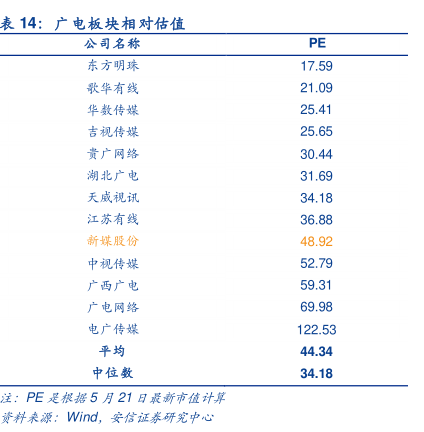 表14：广电板块相对估值

| 公司名称 | PE |
|---|---|
| 东方明珠 | 17.59 |
| 歌华有线 | 21.09 |
| 华数传媒 | 25.41 |
| 吉视传媒 | 25.65 |
| 贵广网络 | 30.44 |
| 湖北广电 | 31.69 |
| 天威视讯 | 34.18 |
| 江苏有线 | 36.88 |
| 新媒股份 | 48.92 |
| 中视传媒 | 52.79 |
| 广西广电 | 59.31 |
| 广电网络 | 69.98 |
| 电广传媒 | 122.53 |
| 平均 | 44.34 |
| 中位数 | 34.18 |

注：PE是根据5月21日最新市值计算
资料来源：Wind，安信证券研究中心